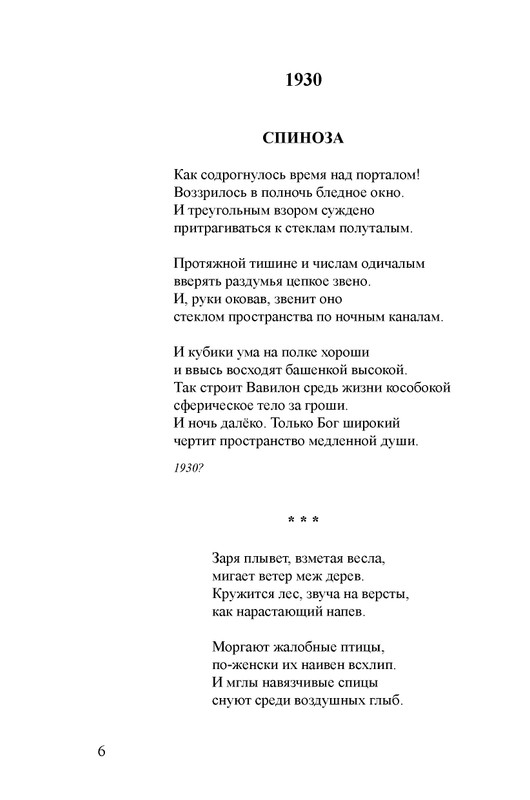 1930

СПИНОЗА

Как содрогнулось время над порталом!
Воззрилось в полночь бледное окно.
И треугольным взором суждено
притрагиваться к стеклам полуталым.

Протяжной тишине и числам одичалым
вверять раздумья цепкое звено.
И, руки оковав, звенит оно
стеклом пространства по ночным каналам.

И кубики ума на полке хороши
и ввысь восходят башенкой высокой.
Так строит Вавилон средь жизни кособокой
сферическое тело за гроши.
И ночь далёко. Только Бог широкий
чертит пространство медленной души.

1930?

* * *

Заря плывет, взметая весла,
мигает ветер меж дерев.
Кружится лес, звуча на версты,
как нарастающий напев.

Моргают жалобные птицы,
по-женски их наивен всхлип.
И мглы навязчивые спицы
снуют среди воздушных глыб.

6